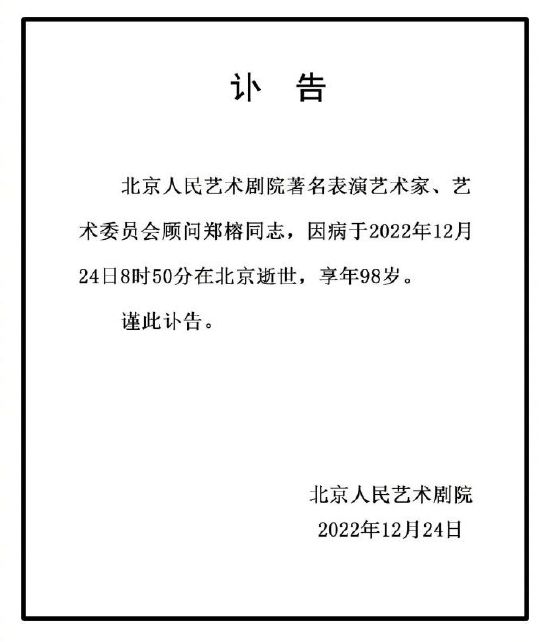 讣　告

北京人民艺术剧院著名表演艺术家、艺术委员会顾问郑榕同志，因病于2022年12月24日8时50分在北京逝世，享年98岁。

谨此讣告。

北京人民艺术剧院
2022年12月24日